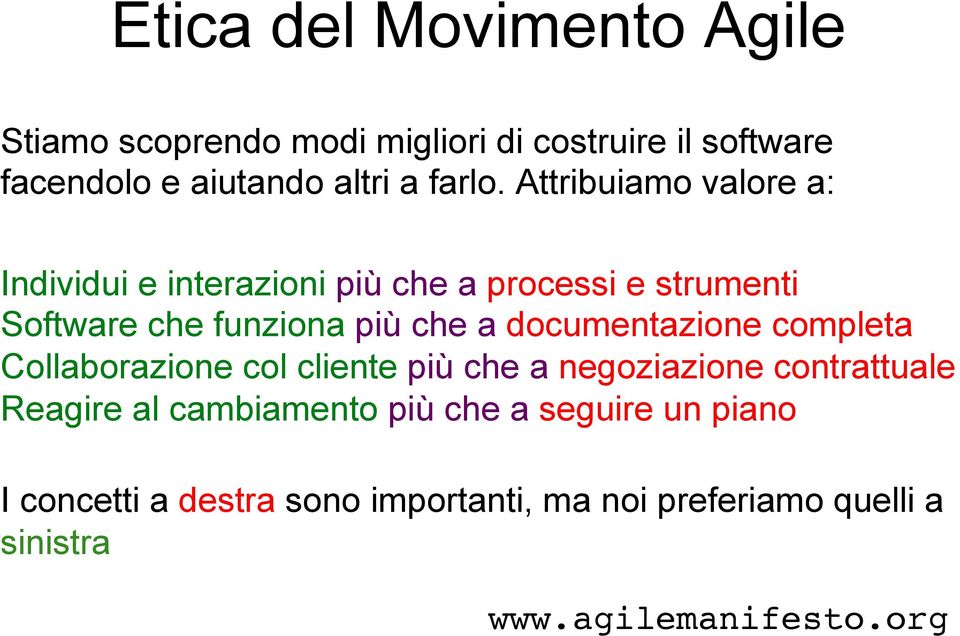 Etica del Movimento Agile

Stiamo scoprendo modi migliori di costruire il software facendolo e aiutando altri a farlo. Attribuiamo valore a:

Individui e interazioni più che a processi e strumenti
Software che funziona più che a documentazione completa
Collaborazione col cliente più che a negoziazione contrattuale
Reagire al cambiamento più che a seguire un piano

I concetti a destra sono importanti, ma noi preferiamo quelli a sinistra

www.agilemanifesto.org